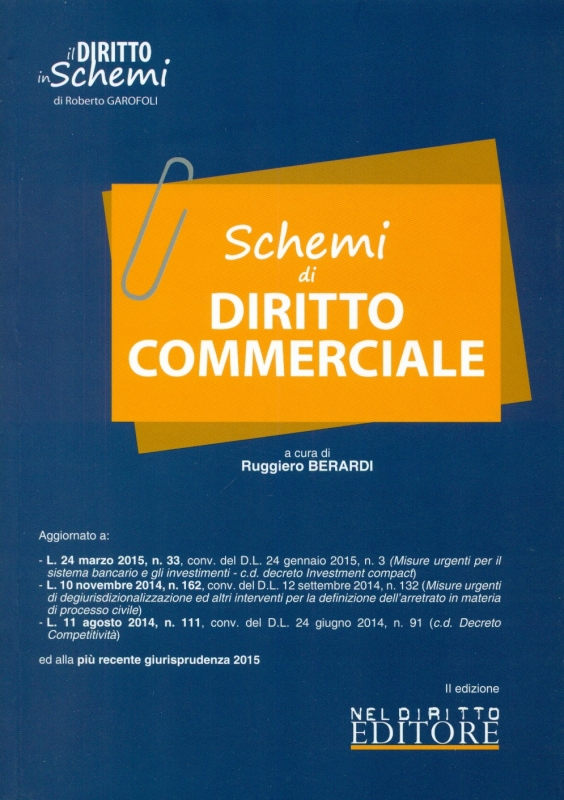 il DIRITTO
in Schemi
di Roberto GAROFOLI

Schemi
di
DIRITTO
COMMERCIALE

a cura di
Ruggiero BERARDI

Aggiornato a:

- L. 24 marzo 2015, n. 33, conv. del D.L. 24 gennaio 2015, n. 3 (Misure urgenti per il sistema bancario e gli investimenti - c.d. decreto Investment compact)
- L. 10 novembre 2014, n. 162, conv. del D.L. 12 settembre 2014, n. 132 (Misure urgenti di degiurisdizionalizzazione ed altri interventi per la definizione dell'arretrato in materia di processo civile)
- L. 11 agosto 2014, n. 111, conv. del D.L. 24 giugno 2014, n. 91 (c.d. Decreto Competitività)

ed alla più recente giurisprudenza 2015

II edizione

NEL DIRITTO
EDITORE